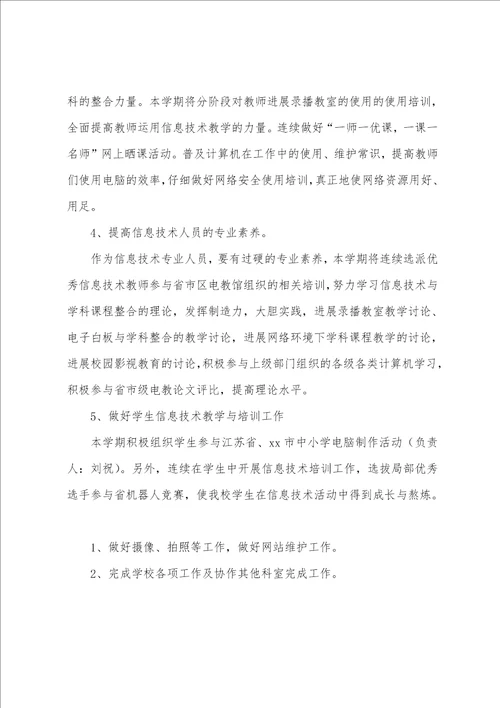 科的整合力量。本学期将分阶段对教师进展录播教室的使用的使用培训，全面提高教师运用信息技术教学的力量。连续做好“一师一优课，一课一名师”网上晒课活动。普及计算机在工作中的使用、维护常识，提高教师们使用电脑的效率，仔细做好网络安全使用培训，真正地使网络资源用好、用足。

4、提高信息技术人员的专业素养。

作为信息技术专业人员，要有过硬的专业素养，本学期将连续选派优秀信息技术教师参与省市区电教馆组织的相关培训，努力学习信息技术与学科课程整合的理论，发挥制造力，大胆实践，进展录播教室教学讨论、电子白板与学科整合的教学讨论，进展网络环境下学科课程教学的讨论，进展校园影视教育的讨论，积极参与上级部门组织的各级各类计算机学习，积极参与省市级电教论文评比，提高理论水平。

5、做好学生信息技术教学与培训工作

本学期积极组织学生参与江苏省、xx市中小学电脑制作活动（负责人：刘祝）。另外，连续在学生中开展信息技术培训工作，选拔局部优秀选手参与省机器人竞赛，使我校学生在信息技术活动中得到成长与熬炼。

1、做好摄像、拍照等工作，做好网站维护工作。

2、完成学校各项工作及协作其他科室完成工作。